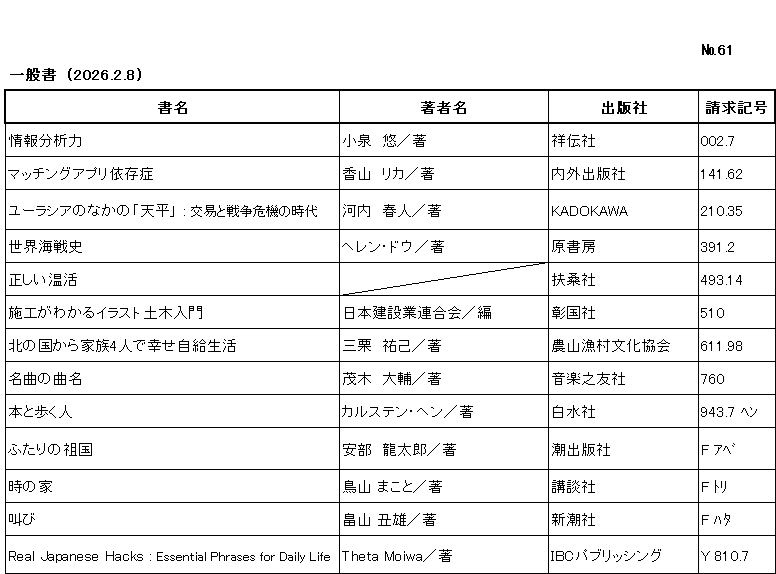 №61

一般書（2026.2.8）

| 書名 | 著者名 | 出版社 | 請求記号 |
|---|---|---|---|
| 情報分析力 | 小泉　悠／著 | 祥伝社 | 002.7 |
| マッチングアプリ依存症 | 香山　リカ／著 | 内外出版社 | 141.62 |
| ユーラシアのなかの「天平」：交易と戦争危機の時代 | 河内　春人／著 | KADOKAWA | 210.35 |
| 世界海戦史 | ヘレン・ドウ／著 | 原書房 | 391.2 |
| 正しい温活 |  | 扶桑社 | 493.14 |
| 施工がわかるイラスト土木入門 | 日本建設業連合会／編 | 彰国社 | 510 |
| 北の国から家族4人で幸せ自給生活 | 三栗　祐己／著 | 農山漁村文化協会 | 611.98 |
| 名曲の曲名 | 茂木　大輔／著 | 音楽之友社 | 760 |
| 本と歩く人 | カルステン・ヘン／著 | 白水社 | 943.7 ヘン |
| ふたりの祖国 | 安部　龍太郎／著 | 潮出版社 | F アベ |
| 時の家 | 鳥山　まこと／著 | 講談社 | F トリ |
| 叫び | 畠山　丑雄／著 | 新潮社 | F ハタ |
| Real Japanese Hacks : Essential Phrases for Daily Life | Theta Moiwa／著 | IBCパブリッシング | Y 810.7 |